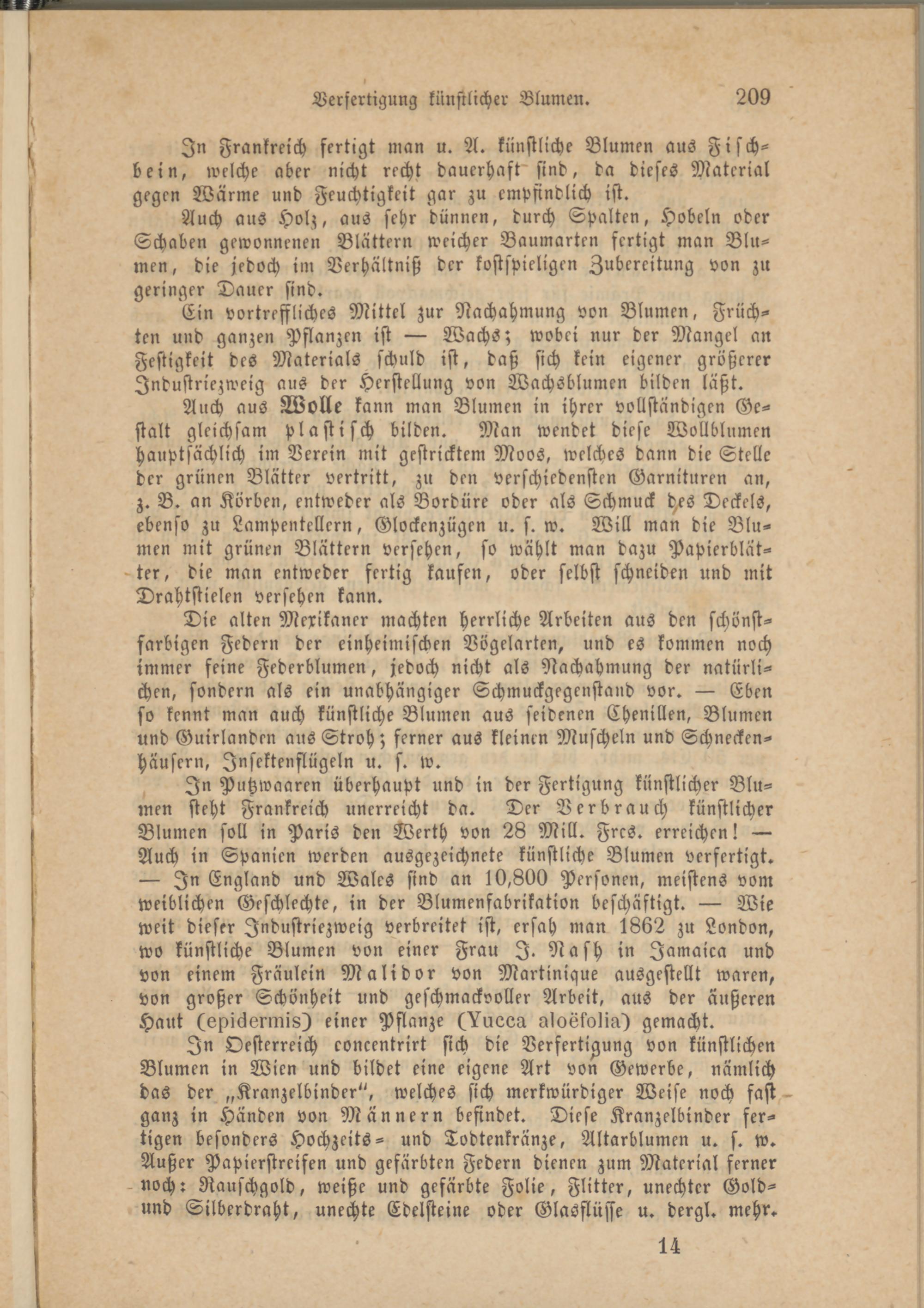 Verfertigung künstlicher Blumen. 209

In Frankreich fertigt man u. A. künstliche Blumen aus Fischbein, welche aber nicht recht dauerhaft sind, da dieses Material gegen Wärme und Feuchtigkeit gar zu empfindlich ist.

Auch aus Holz, aus sehr dünnen, durch Spalten, Hobeln oder Schaben gewonnenen Blättern weicher Baumarten fertigt man Blumen, die jedoch im Verhältniß der kostspieligen Zubereitung von zu geringer Dauer sind.

Ein vortreffliches Mittel zur Nachahmung von Blumen, Früchten und ganzen Pflanzen ist — Wachs; wobei nur der Mangel an Festigkeit des Materials schuld ist, daß sich kein eigener größerer Industriezweig aus der Herstellung von Wachsblumen bilden läßt.

Auch aus Wolle kann man Blumen in ihrer vollständigen Gestalt gleichsam plastisch bilden. Man wendet diese Wollblumen hauptsächlich im Verein mit gestricktem Moos, welches dann die Stelle der grünen Blätter vertritt, zu den verschiedensten Garnituren an, z. B. an Körben, entweder als Bordüre oder als Schmuck des Deckels, ebenso zu Lampentellern, Glockenzügen u. s. w. Will man die Blumen mit grünen Blättern versehen, so wählt man dazu Papierblätter, die man entweder fertig kaufen, oder selbst schneiden und mit Drahtstielen versehen kann.

Die alten Mexikaner machten herrliche Arbeiten aus den schönstfarbigen Federn der einheimischen Vögelarten, und es kommen noch immer feine Federblumen, jedoch nicht als Nachahmung der natürlichen, sondern als ein unabhängiger Schmuckgegenstand vor. — Eben so kennt man auch künstliche Blumen aus seidenen Chenillen, Blumen und Guirlanden aus Stroh; ferner aus kleinen Muscheln und Schneckenhäusern, Insektenflügeln u. s. w.

In Putzwaaren überhaupt und in der Fertigung künstlicher Blumen steht Frankreich unerreicht da. Der Verbrauch künstlicher Blumen soll in Paris den Werth von 28 Mill. Frcs. erreichen! — Auch in Spanien werden ausgezeichnete künstliche Blumen verfertigt. — In England und Wales sind an 10,800 Personen, meistens vom weiblichen Geschlechte, in der Blumenfabrikation beschäftigt. — Wie weit dieser Industriezweig verbreitet ist, ersah man 1862 zu London, wo künstliche Blumen von einer Frau J. Nash in Jamaica und von einem Fräulein Malibor von Martinique ausgestellt waren, von großer Schönheit und geschmackvoller Arbeit, aus der äußeren Haut (epidermis) einer Pflanze (Yucca aloëfolia) gemacht.

In Oesterreich concentrirt sich die Verfertigung von künstlichen Blumen in Wien und bildet eine eigene Art von Gewerbe, nämlich das der „Kranzelbinder“, welches sich merkwürdiger Weise noch fast ganz in Händen von Männern befindet. Diese Kranzelbinder fertigen besonders Hochzeits- und Todtenkränze, Altarblumen u. s. w. Außer Papierstreifen und gefärbten Federn dienen zum Material ferner noch: Rauschgold, weiße und gefärbte Folie, Flitter, unechter Gold- und Silberdraht, unechte Edelsteine oder Glasflüsse u. dergl. mehr.

14